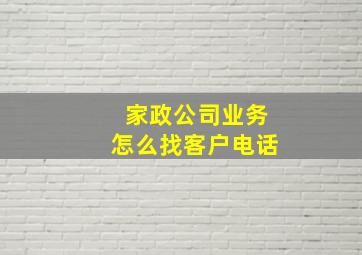 家政公司业务
怎么找客户电话